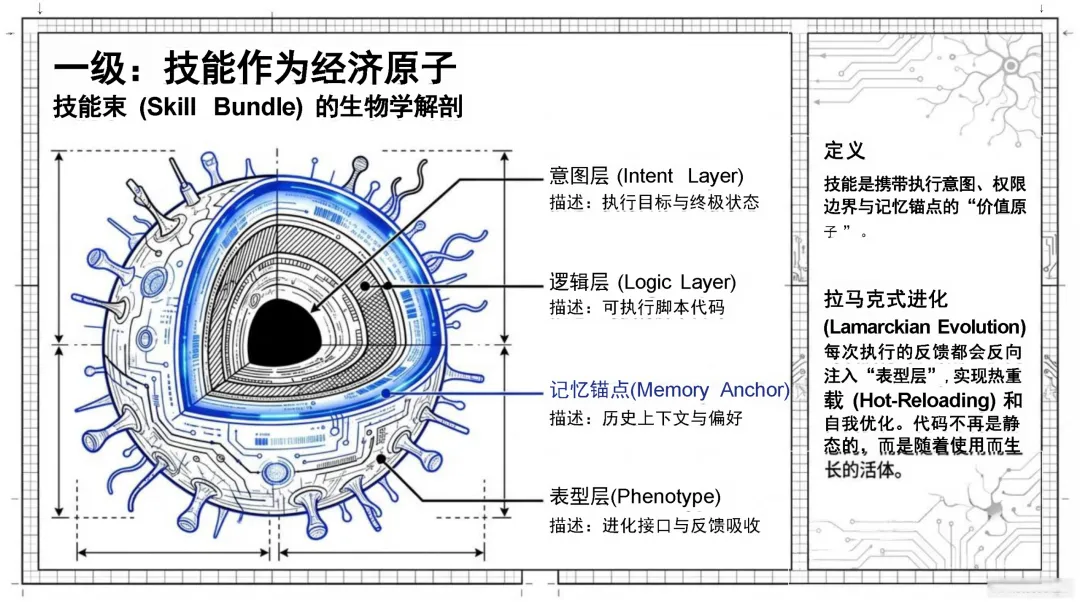 一级：技能作为经济原子
技能束 (Skill Bundle) 的生物学解剖

意图层 (Intent Layer)
描述：执行目标与终极状态

逻辑层 (Logic Layer)
描述：可执行脚本代码

记忆锚点(Memory Anchor)
描述：历史上下文与偏好

表型层(Phenotype)
描述：进化接口与反馈吸收

定义
技能是携带执行意图、权限边界与记忆锚点的“价值原子”。

拉马克式进化
(Lamarckian Evolution)
每次执行的反馈都会反向注入“表型层”，实现热重载 (Hot-Reloading) 和自我优化。代码不再是静态的，而是随着使用而生长的活体。